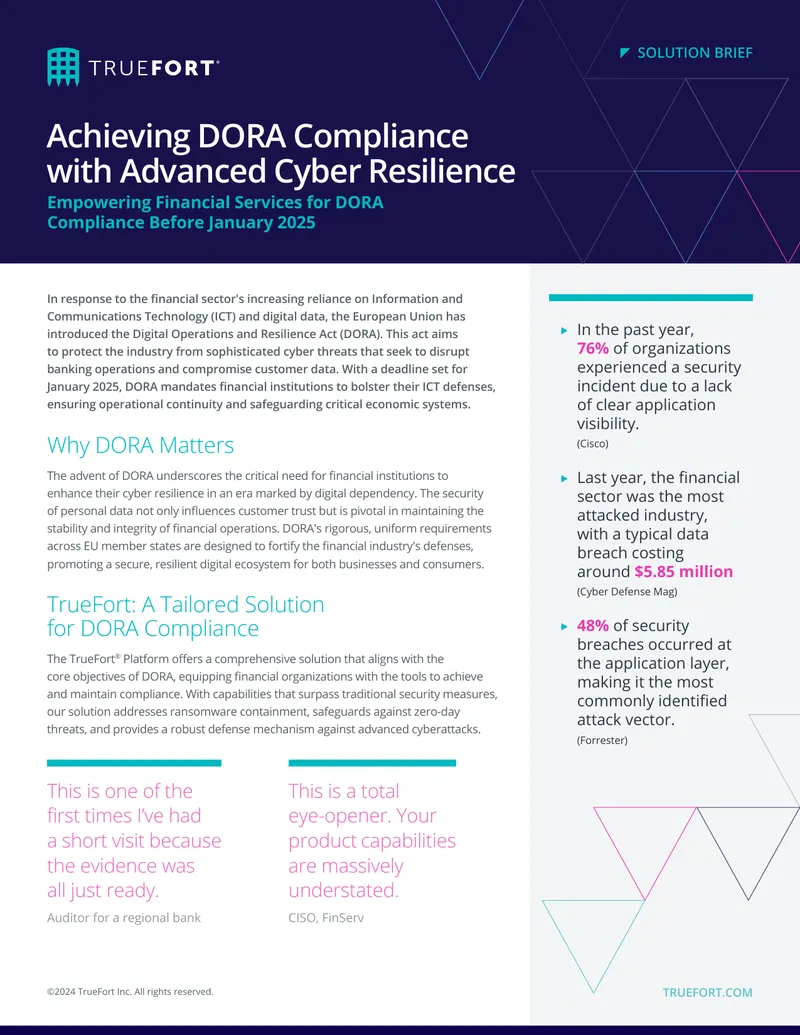 TRUEFORT®

SOLUTION BRIEF

Achieving DORA Compliance with Advanced Cyber Resilience

Empowering Financial Services for DORA Compliance Before January 2025

In response to the financial sector's increasing reliance on Information and Communications Technology (ICT) and digital data, the European Union has introduced the Digital Operations and Resilience Act (DORA). This act aims to protect the industry from sophisticated cyber threats that seek to disrupt banking operations and compromise customer data. With a deadline set for January 2025, DORA mandates financial institutions to bolster their ICT defenses, ensuring operational continuity and safeguarding critical economic systems.

Why DORA Matters

The advent of DORA underscores the critical need for financial institutions to enhance their cyber resilience in an era marked by digital dependency. The security of personal data not only influences customer trust but is pivotal in maintaining the stability and integrity of financial operations. DORA's rigorous, uniform requirements across EU member states are designed to fortify the financial industry's defenses, promoting a secure, resilient digital ecosystem for both businesses and consumers.

TrueFort: A Tailored Solution for DORA Compliance

The TrueFort® Platform offers a comprehensive solution that aligns with the core objectives of DORA, equipping financial organizations with the tools to achieve and maintain compliance. With capabilities that surpass traditional security measures, our solution addresses ransomware containment, safeguards against zero-day threats, and provides a robust defense mechanism against advanced cyberattacks.

This is one of the first times I've had a short visit because the evidence was all just ready.

Auditor for a regional bank

This is a total eye-opener. Your product capabilities are massively understated.

CISO, FinServ

In the past year, 76% of organizations experienced a security incident due to a lack of clear application visibility.
(Cisco)

Last year, the financial sector was the most attacked industry, with a typical data breach costing around $5.85 million
(Cyber Defense Mag)

48% of security breaches occurred at the application layer, making it the most commonly identified attack vector.
(Forrester)

©2024 TrueFort Inc. All rights reserved.

TRUEFORT.COM